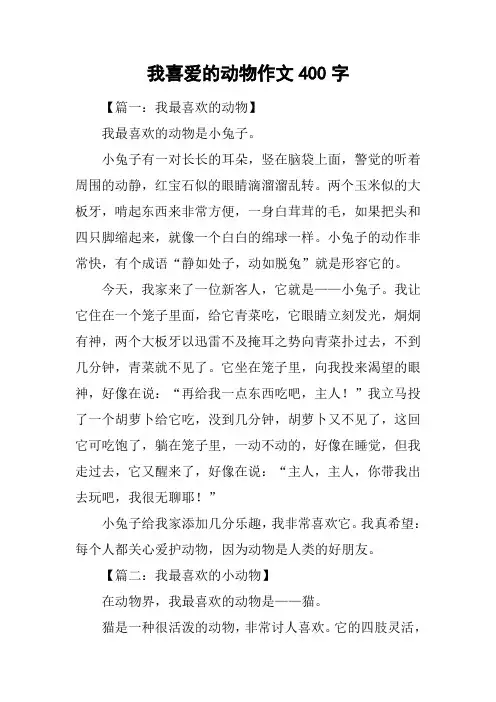 我喜爱的动物作文 400 字

【篇一：我最喜欢的动物】

我最喜欢的动物是小兔子。

小兔子有一对长长的耳朵，竖在脑袋上面，警觉的听着周围的动静，红宝石似的眼睛滴溜溜乱转。两个玉米似的大板牙，啃起东西来非常方便，一身白茸茸的毛，如果把头和四只脚缩起来，就像一个白白的绵球一样。小兔子的动作非常快，有个成语“静如处子，动如脱兔”就是形容它的。

今天，我家来了一位新客人，它就是——小兔子。我让它住在一个笼子里面，给它青菜吃，它眼睛立刻发光，炯炯有神，两个大板牙以迅雷不及掩耳之势向青菜扑过去，不到几分钟，青菜就不见了。它坐在笼子里，向我投来渴望的眼神，好像在说：“再给我一点东西吃吧，主人！”我立马投了一个胡萝卜给它吃，没到几分钟，胡萝卜又不见了，这回它可吃饱了，躺在笼子里，一动不动的，好像在睡觉，但我走过去，它又醒来了，好像在说：“主人，主人，你带我出去玩吧，我很无聊耶！”

小兔子给我家添加几分乐趣，我非常喜欢它。我真希望：每个人都关心爱护动物，因为动物是人类的好朋友。

【篇二：我最喜欢的小动物】

在动物界，我最喜欢的动物是——猫。

猫是一种很活泼的动物，非常讨人喜欢。它的四肢灵活，